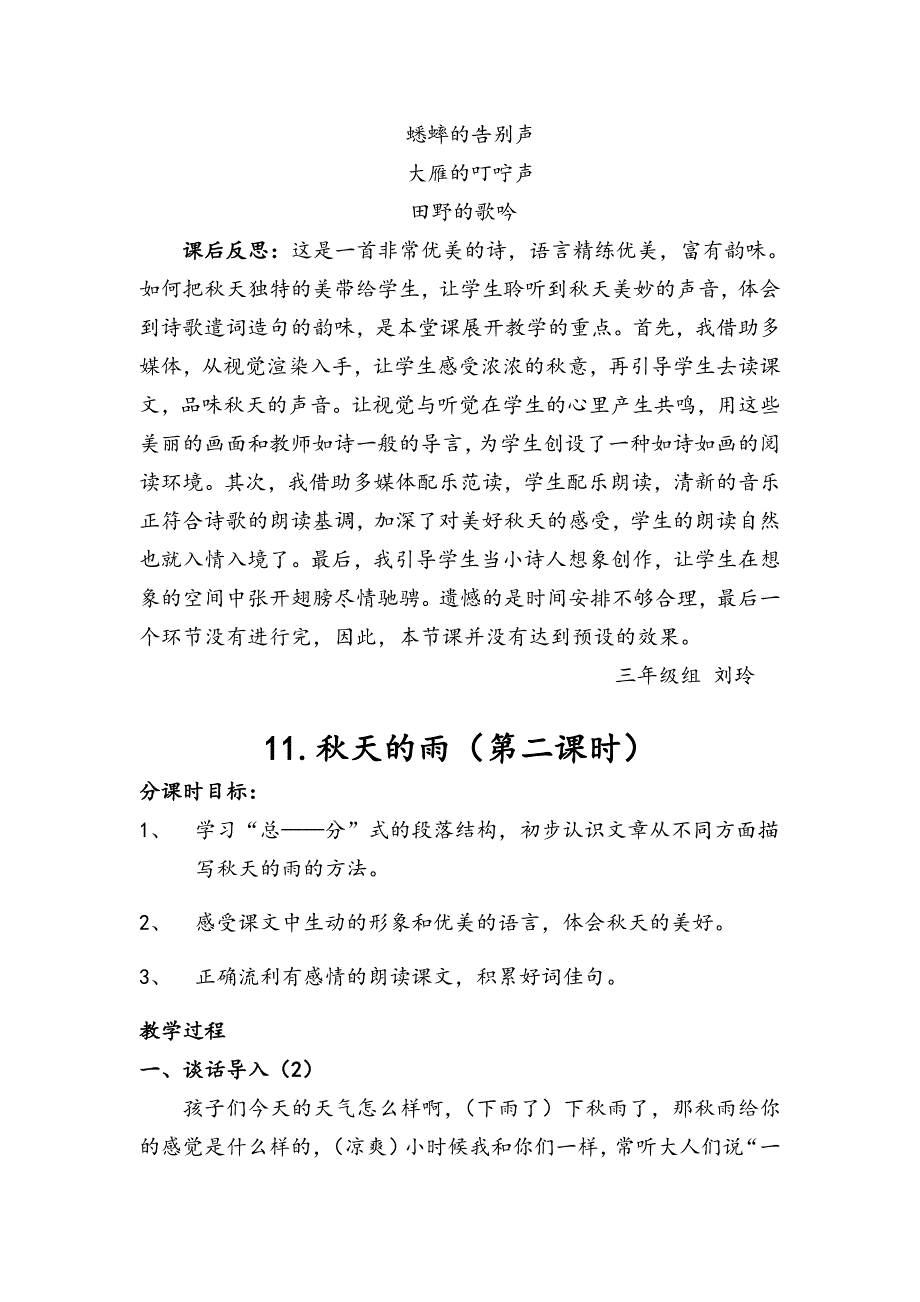 蟋蟀的告别声
大雁的叮咛声
田野的歌吟

课后反思：这是一首非常优美的诗，语言精练优美，富有韵味。如何把秋天独特的美带给学生，让学生聆听到秋天美妙的声音，体会到诗歌遣词造句的韵味，是本堂课展开教学的重点。首先，我借助多媒体，从视觉渲染入手，让学生感受浓浓的秋意，再引导学生去读课文，品味秋天的声音。让视觉与听觉在学生的心里产生共鸣，用这些美丽的画面和教师如诗一般的导言，为学生创设了一种如诗如画的阅读环境。其次，我借助多媒体配乐范读，学生配乐朗读，清新的音乐正符合诗歌的朗读基调，加深了对美好秋天的感受，学生的朗读自然也就入情入境了。最后，我引导学生当小诗人想象创作，让学生在想象的空间中张开翅膀尽情驰骋。遗憾的是时间安排不够合理，最后一个环节没有进行完，因此，本节课并没有达到预设的效果。

三年级组 刘玲

11.秋天的雨（第二课时）

分课时目标：

1、 学习“总——分”式的段落结构，初步认识文章从不同方面描写秋天的雨的方法。

2、 感受课文中生动的形象和优美的语言，体会秋天的美好。

3、 正确流利有感情的朗读课文，积累好词佳句。

教学过程

一、谈话导入（2）

孩子们今天的天气怎么样啊，（下雨了）下秋雨了，那秋雨给你的感觉是什么样的，（凉爽）小时候我和你们一样，常听大人们说“一